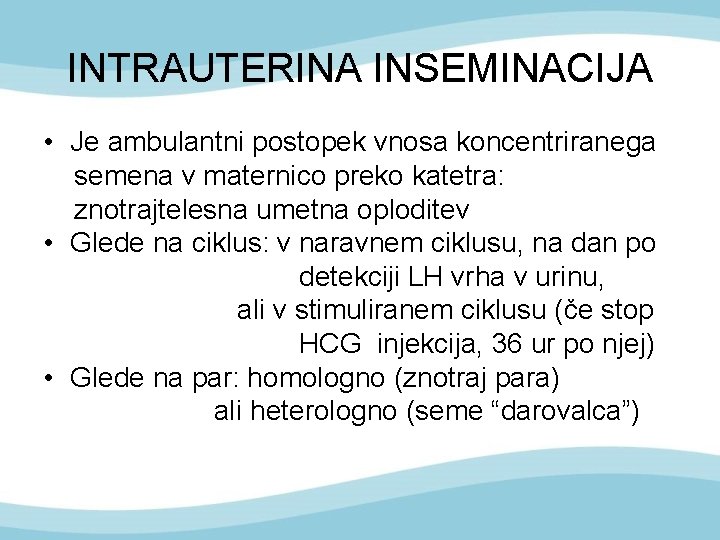 INTRAUTERINA INSEMINACIJA

• Je ambulantni postopek vnosa koncentriranega semena v maternico preko katetra: znotrajtelesna umetna oploditev
• Glede na ciklus: v naravnem ciklusu, na dan po detekciji LH vrha v urinu,
ali v stimuliranem ciklusu (če stop HCG injekcija, 36 ur po njej)
• Glede na par: homologno (znotraj para)
ali heterologno (seme “darovalca”)